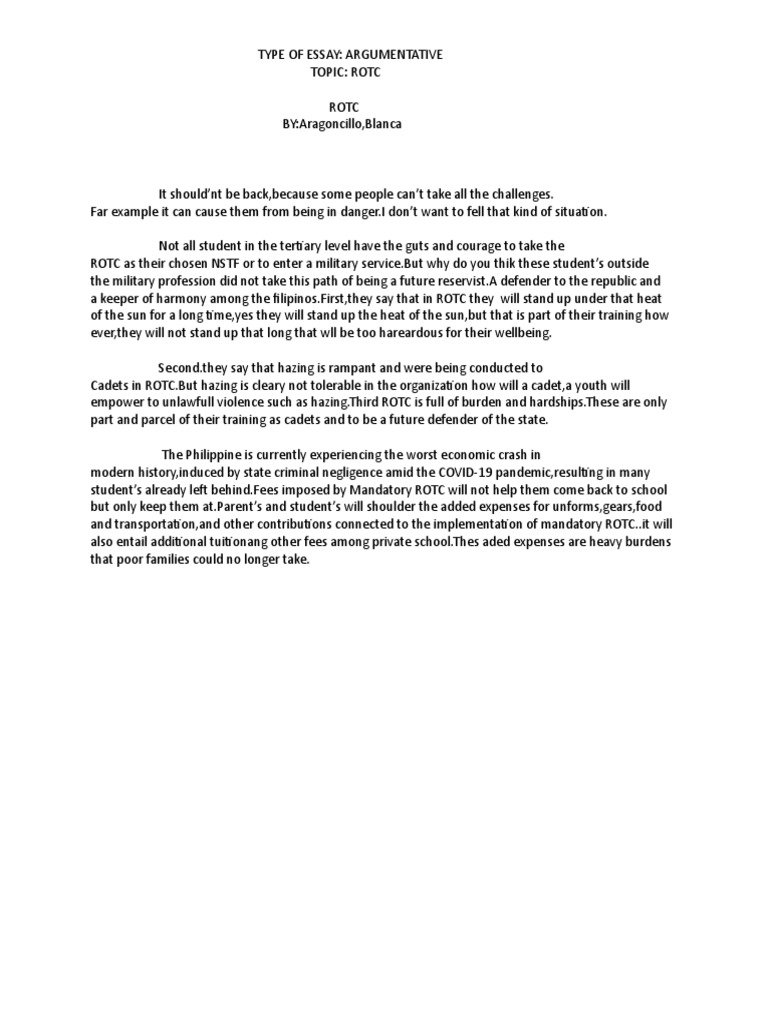 TYPE OF ESSAY: ARGUMENTATIVE
TOPIC: ROTC

ROTC
BY:Aragoncillo,Blanca

It should'nt be back,because some people can't take all the challenges. Far example it can cause them from being in danger.I don't want to fell that kind of situation.

Not all student in the tertiary level have the guts and courage to take the ROTC as their chosen NSTF or to enter a military service.But why do you thik these student's outside the military profession did not take this path of being a future reservist.A defender to the republic and a keeper of harmony among the filipinos.First,they say that in ROTC they will stand up under that heat of the sun for a long time,yes they will stand up the heat of the sun,but that is part of their training how ever,they will not stand up that long that wll be too hareardous for their wellbeing.

Second.they say that hazing is rampant and were being conducted to Cadets in ROTC.But hazing is cleary not tolerable in the organization how will a cadet,a youth will empower to unlawfull violence such as hazing.Third ROTC is full of burden and hardships.These are only part and parcel of their training as cadets and to be a future defender of the state.

The Philippine is currently experiencing the worst economic crash in modern history,induced by state criminal negligence amid the COVID-19 pandemic,resulting in many student's already left behind.Fees imposed by Mandatory ROTC will not help them come back to school but only keep them at.Parent's and student's will shoulder the added expenses for unforms,gears,food and transportation,and other contributions connected to the implementation of mandatory ROTC..it will also entail additional tuitionang other fees among private school.Thes aded expenses are heavy burdens that poor families could no longer take.